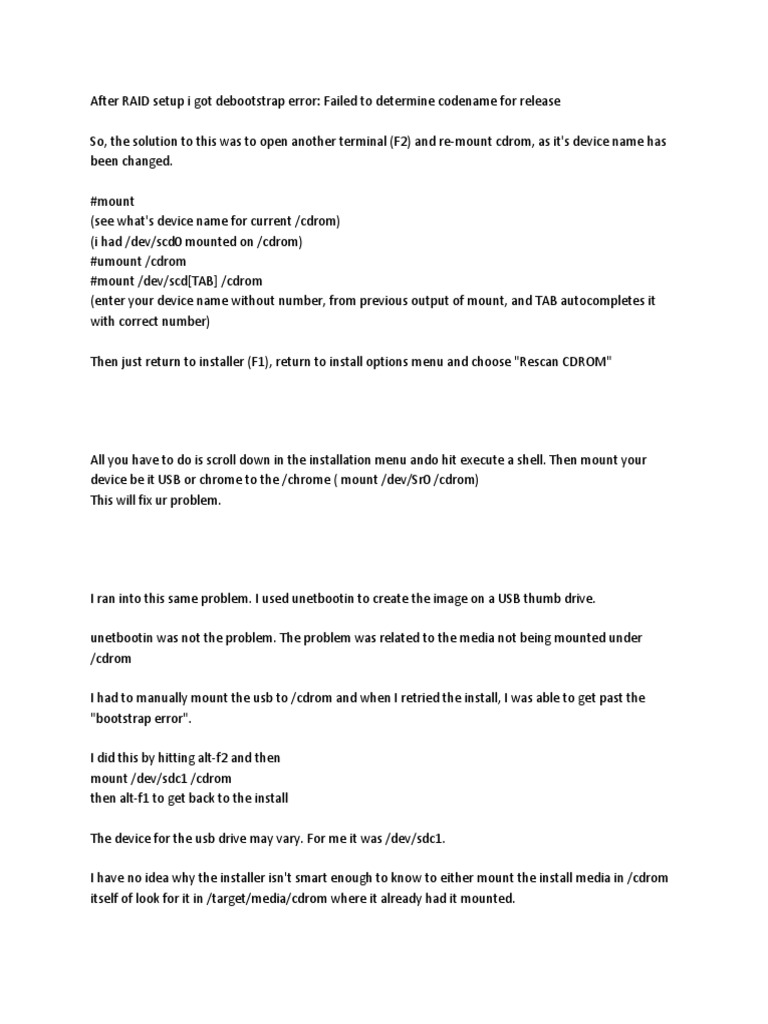 After RAID setup i got debootstrap error: Failed to determine codename for release

So, the solution to this was to open another terminal (F2) and re-mount cdrom, as it's device name has been changed.

#mount
(see what's device name for current /cdrom)
(i had /dev/scd0 mounted on /cdrom)
#umount /cdrom
#mount /dev/scd[TAB] /cdrom
(enter your device name without number, from previous output of mount, and TAB autocompletes it with correct number)

Then just return to installer (F1), return to install options menu and choose "Rescan CDROM"

All you have to do is scroll down in the installation menu ando hit execute a shell. Then mount your device be it USB or chrome to the /chrome ( mount /dev/Sr0 /cdrom)
This will fix ur problem.

I ran into this same problem. I used unetbootin to create the image on a USB thumb drive.

unetbootin was not the problem. The problem was related to the media not being mounted under /cdrom

I had to manually mount the usb to /cdrom and when I retried the install, I was able to get past the "bootstrap error".

I did this by hitting alt-f2 and then
mount /dev/sdc1 /cdrom
then alt-f1 to get back to the install

The device for the usb drive may vary. For me it was /dev/sdc1.

I have no idea why the installer isn't smart enough to know to either mount the install media in /cdrom itself of look for it in /target/media/cdrom where it already had it mounted.